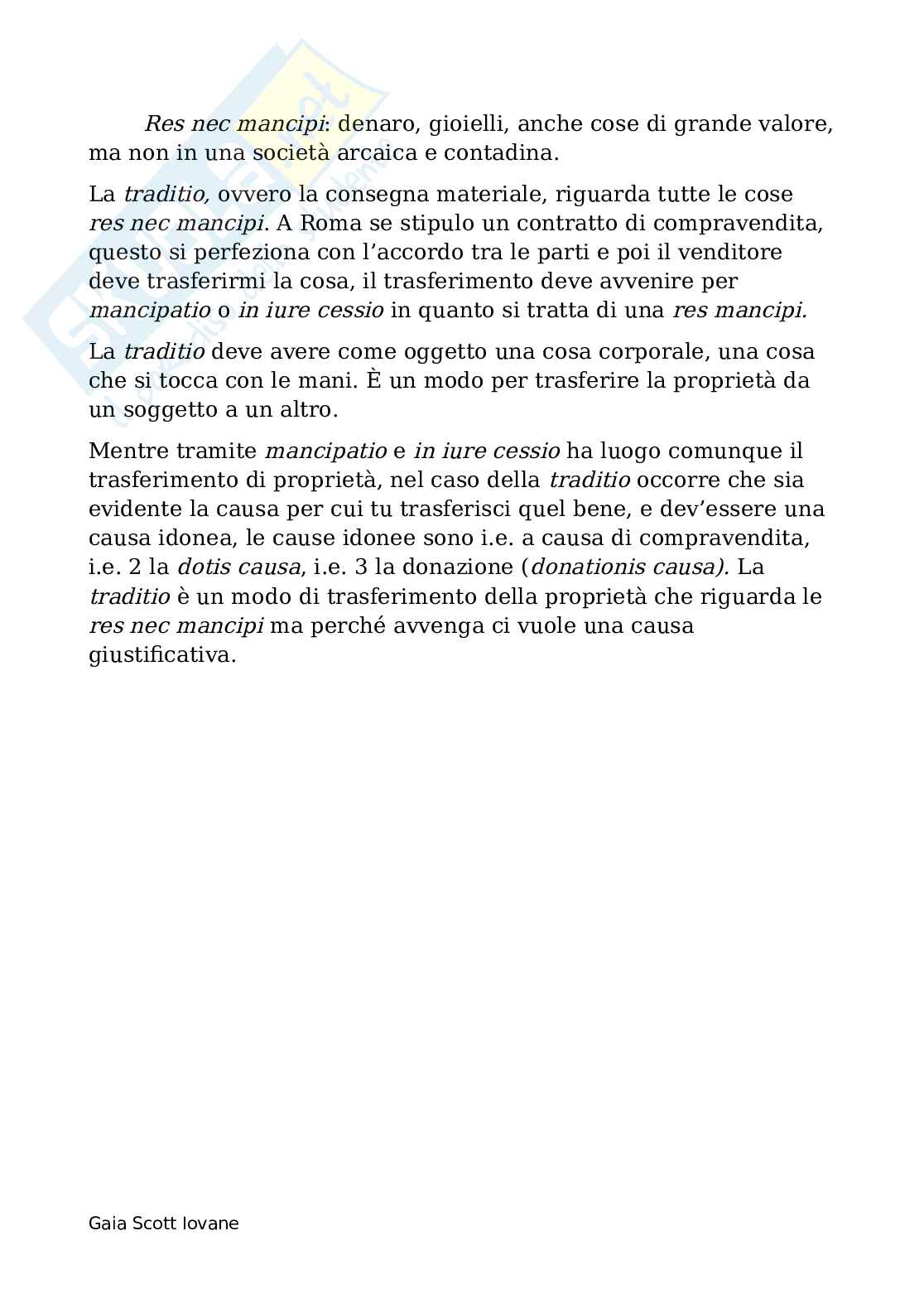 Res nec mancipi: denaro, gioielli, anche cose di grande valore, ma non in una società arcaica e contadina.

La traditio, ovvero la consegna materiale, riguarda tutte le cose res nec mancipi. A Roma se stipulo un contratto di compravendita, questo si perfeziona con l'accordo tra le parti e poi il venditore deve trasferirmi la cosa, il trasferimento deve avvenire per mancipatio o in iure cessio in quanto si tratta di una res mancipi.

La traditio deve avere come oggetto una cosa corporale, una cosa che si tocca con le mani. È un modo per trasferire la proprietà da un soggetto a un altro.

Mentre tramite mancipatio e in iure cessio ha luogo comunque il trasferimento di proprietà, nel caso della traditio occorre che sia evidente la causa per cui tu trasferisci quel bene, e dev'essere una causa idonea, le cause idonee sono i.e. a causa di compravendita, i.e. 2 la dotis causa, i.e. 3 la donazione (donationis causa). La traditio è un modo di trasferimento della proprietà che riguarda le res nec mancipi ma perché avvenga ci vuole una causa giustificativa.

Gaia Scott Iovane